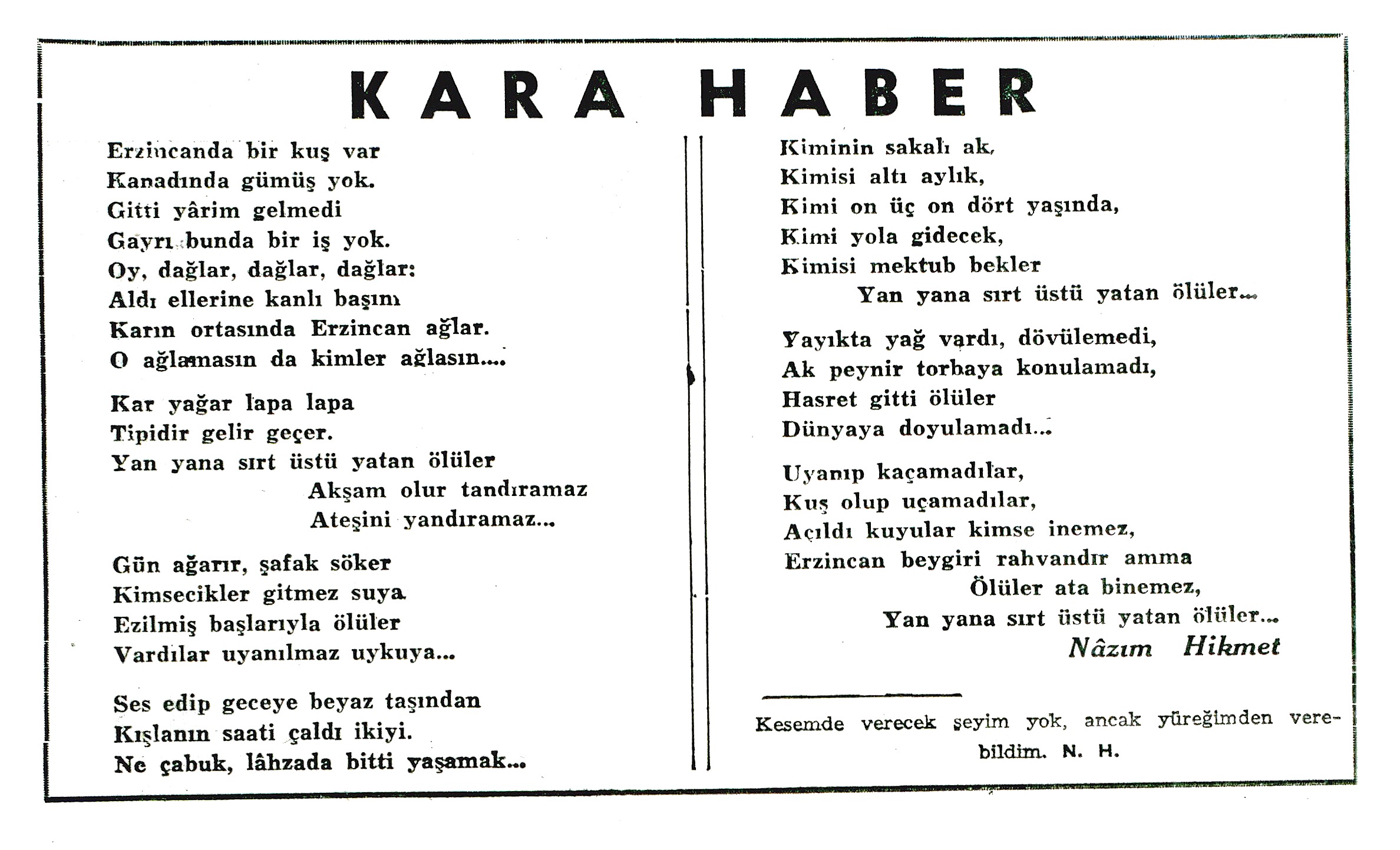 KARA HABER

Erzincanda bir kuş var
Kanadında gümüş yok.
Gitti yârim gelmedi
Gayrı bunda bir iş yok.
Oy, dağlar, dağlar, dağlar:
Aldı ellerine kanlı başını
Karın ortasında Erzincan ağlar.
O ağlamasın da kimler ağlasın....

Kar yağar lapa lapa
Tipidir gelir geçer.
Yan yana sırt üstü yatan ölüler
Akşam olur tandıramaz
Ateşini yandıramaz...

Gün ağarır, şafak söker
Kimsecikler gitmez suya
Ezilmiş başlarıyla ölüler
Vardılar uyanılmaz uykuya...

Ses edip geceye beyaz taşından
Kışlanın saati çaldı ikiyi.
Ne çabuk, lâhzada bitti yaşamak...

Kiminin sakalı ak,
Kimisi altı aylık,
Kimi on üç on dört yaşında,
Kimi yola gidecek,
Kimisi mektub bekler
Yan yana sırt üstü yatan ölüler...

Yayıkta yağ vardı, dövülemedi,
Ak peynir torbaya konulamadı,
Hasret gitti ölüler
Dünyaya doyulamadı...

Uyanıp kaçamadılar,
Kuş olup uçamadılar,
Açıldı kuyular kimse inemez,
Erzincan beygiri rahvandır amma
Ölüler ata binemez,
Yan yana sırt üstü yatan ölüler...
Nâzım Hikmet

Kesemde verecek şeyim yok, ancak yüreğimden verebildim. N. H.